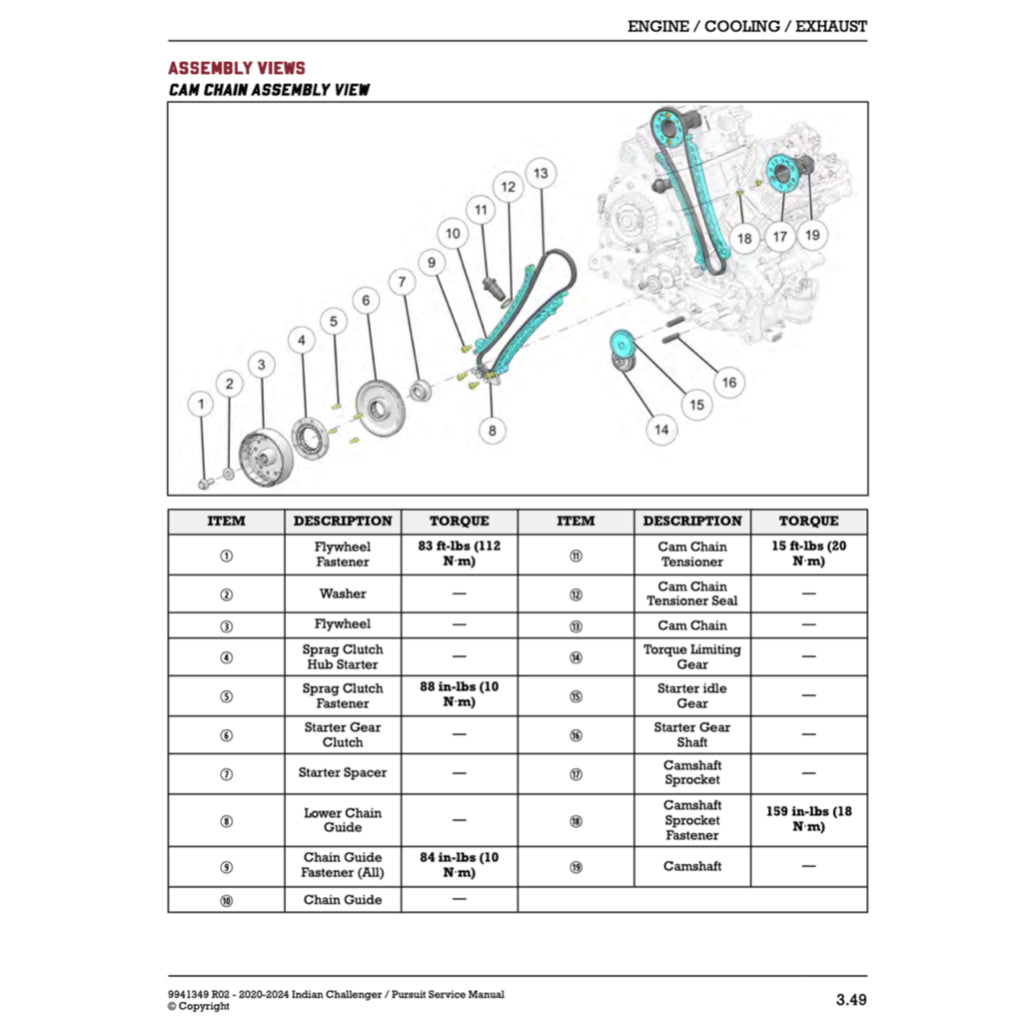 ENGINE / COOLING / EXHAUST

ASSEMBLY VIEWS

CAM CHAIN ASSEMBLY VIEW

1 2 3 4 5 6 7 8 9 10 11 12 13 14 15 16 17 18 19

| ITEM | DESCRIPTION | TORQUE | ITEM | DESCRIPTION | TORQUE |
|---|---|---|---|---|---|
| ① | Flywheel Fastener | 83 ft-lbs (112 N·m) | ⑪ | Cam Chain Tensioner | 15 ft-lbs (20 N·m) |
| ② | Washer | — | ⑫ | Cam Chain Tensioner Seal | — |
| ③ | Flywheel | — | ⑬ | Cam Chain | — |
| ④ | Sprag Clutch Hub Starter | — | ⑭ | Torque Limiting Gear | — |
| ⑤ | Sprag Clutch Fastener | 88 in-lbs (10 N·m) | ⑮ | Starter idle Gear | — |
| ⑥ | Starter Gear Clutch | — | ⑯ | Starter Gear Shaft | — |
| ⑦ | Starter Spacer | — | ⑰ | Camshaft Sprocket | — |
| ⑧ | Lower Chain Guide | — | ⑱ | Camshaft Sprocket Fastener | 159 in-lbs (18 N·m) |
| ⑨ | Chain Guide Fastener (All) | 84 in-lbs (10 N·m) | ⑲ | Camshaft | — |
| ⑩ | Chain Guide | — | | | |

9941349 R02 - 2020-2024 Indian Challenger / Pursuit Service Manual
© Copyright

3.49